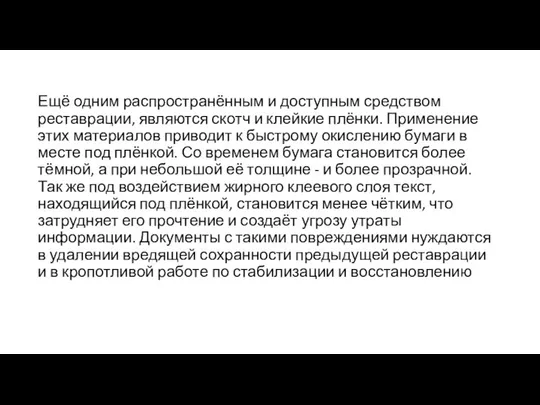 Ещё одним распространённым и доступным средством реставрации, являются скотч и клейкие плёнки. Применение этих материалов приводит к быстрому окислению бумаги в месте под плёнкой. Со временем бумага становится более тёмной, а при небольшой её толщине - и более прозрачной. Так же под воздействием жирного клеевого слоя текст, находящийся под плёнкой, становится менее чётким, что затрудняет его прочтение и создаёт угрозу утраты информации. Документы с такими повреждениями нуждаются в удалении вредящей сохранности предыдущей реставрации и в кропотливой работе по стабилизации и восстановлению